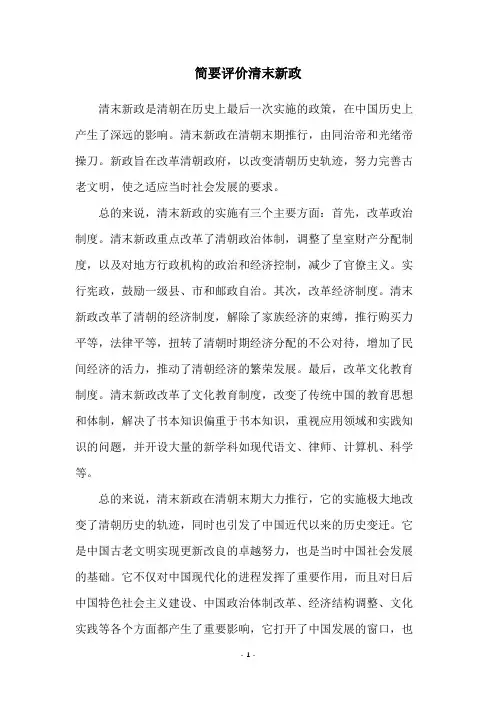 简要评价清末新政

清末新政是清朝在历史上最后一次实施的政策，在中国历史上产生了深远的影响。清末新政在清朝末期推行，由同治帝和光绪帝操刀。新政旨在改革清朝政府，以改变清朝历史轨迹，努力完善古老文明，使之适应当时社会发展的要求。

总的来说，清末新政的实施有三个主要方面：首先，改革政治制度。清末新政重点改革了清朝政治体制，调整了皇室财产分配制度，以及对地方行政机构的政治和经济控制，减少了官僚主义。实行宪政，鼓励一级县、市和邮政自治。其次，改革经济制度。清末新政改革了清朝的经济制度，解除了家族经济的束缚，推行购买力平等，法律平等，扭转了清朝时期经济分配的不公对待，增加了民间经济的活力，推动了清朝经济的繁荣发展。最后，改革文化教育制度。清末新政改革了文化教育制度，改变了传统中国的教育思想和体制，解决了书本知识偏重于书本知识，重视应用领域和实践知识的问题，并开设大量的新学科如现代语文、律师、计算机、科学等。

总的来说，清末新政在清朝末期大力推行，它的实施极大地改变了清朝历史的轨迹，同时也引发了中国近代以来的历史变迁。它是中国古老文明实现更新改良的卓越努力，也是当时中国社会发展的基础。它不仅对中国现代化的进程发挥了重要作用，而且对日后中国特色社会主义建设、中国政治体制改革、经济结构调整、文化实践等各个方面都产生了重要影响，它打开了中国发展的窗口，也

- 1 -